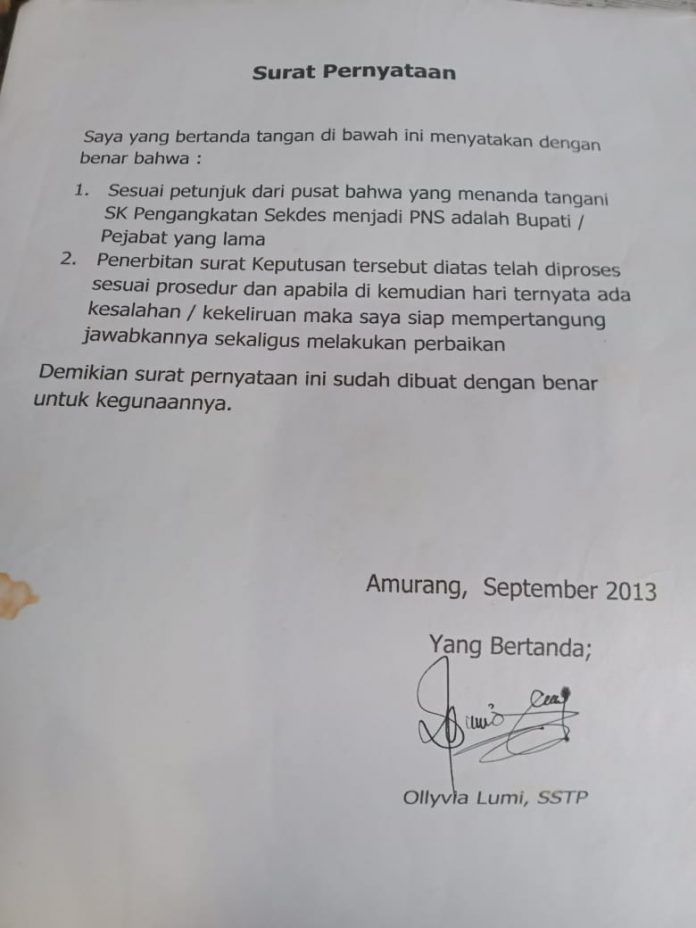 Surat Pernyataan

Saya yang bertanda tangan di bawah ini menyatakan dengan benar bahwa :

1. Sesuai petunjuk dari pusat bahwa yang menanda tangani SK Pengangkatan Sekdes menjadi PNS adalah Bupati / Pejabat yang lama
2. Penerbitan surat Keputusan tersebut diatas telah diproses sesuai prosedur dan apabila di kemudian hari ternyata ada kesalahan / kekeliruan maka saya siap mempertangung jawabkannya sekaligus melakukan perbaikan

Demikian surat pernyataan ini sudah dibuat dengan benar untuk kegunaannya.

Amurang, September 2013

Yang Bertanda;

Ollyvia Lumi, SSTP